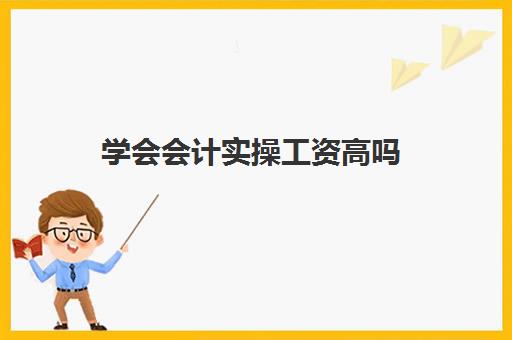 学会会计实操工资高吗